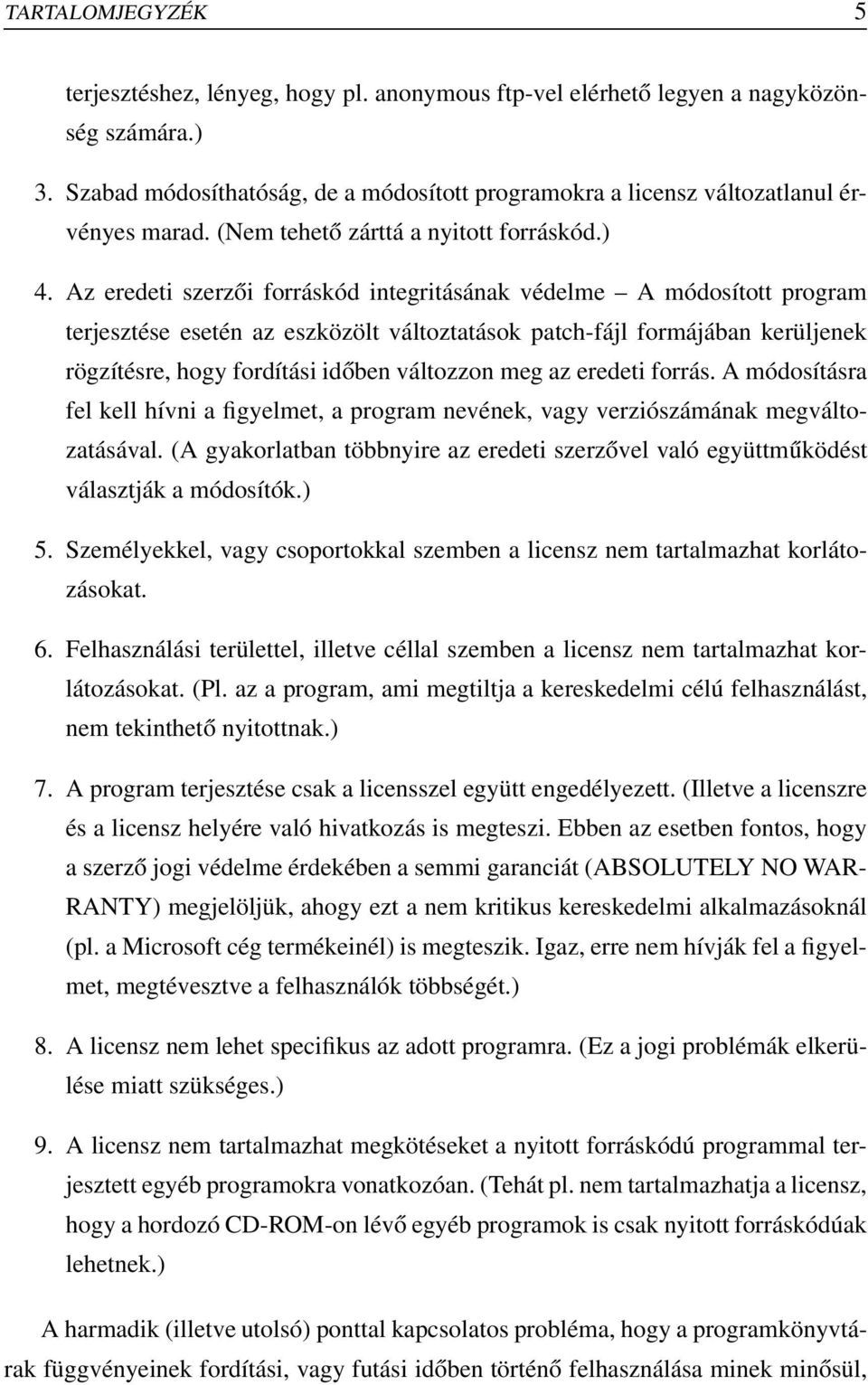 TARTALOMJEGYZÉK 5

terjesztéshez, lényeg, hogy pl. anonymous ftp-vel elérhető legyen a nagyközönség számára.)

3. Szabad módosíthatóság, de a módosított programokra a licensz változatlanul érvényes marad. (Nem tehető zárttá a nyitott forráskód.)

4. Az eredeti szerzői forráskód integritásának védelme – A módosított program terjesztése esetén az eszközölt változtatások patch-fájl formájában kerüljenek rögzítésre, hogy fordítási időben változzon meg az eredeti forrás. A módosításra fel kell hívni a figyelmet, a program nevének, vagy verziószámának megváltozatásával. (A gyakorlatban többnyire az eredeti szerzővel való együttműködést választják a módosítók.)

5. Személyekkel, vagy csoportokkal szemben a licensz nem tartalmazhat korlátozásokat.

6. Felhasználási területtel, illetve céllal szemben a licensz nem tartalmazhat korlátozásokat. (Pl. az a program, ami megtiltja a kereskedelmi célú felhasználást, nem tekinthető nyitottnak.)

7. A program terjesztése csak a licensszel együtt engedélyezett. (Illetve a licenszre és a licensz helyére való hivatkozás is megteszi. Ebben az esetben fontos, hogy a szerző jogi védelme érdekében a semmi garanciát (ABSOLUTELY NO WARRANTY) megjelöljük, ahogy ezt a nem kritikus kereskedelmi alkalmazásoknál (pl. a Microsoft cég termékeinél) is megteszik. Igaz, erre nem hívják fel a figyelmet, megtévesztve a felhasználók többségét.)

8. A licensz nem lehet specifikus az adott programra. (Ez a jogi problémák elkerülése miatt szükséges.)

9. A licensz nem tartalmazhat megkötéseket a nyitott forráskódú programmal terjesztett egyéb programokra vonatkozóan. (Tehát pl. nem tartalmazhatja a licensz, hogy a hordozó CD-ROM-on lévő egyéb programok is csak nyitott forráskódúak lehetnek.)

A harmadik (illetve utolsó) ponttal kapcsolatos probléma, hogy a programkönyvtárak függvényeinek fordítási, vagy futási időben történő felhasználása minek minősül,